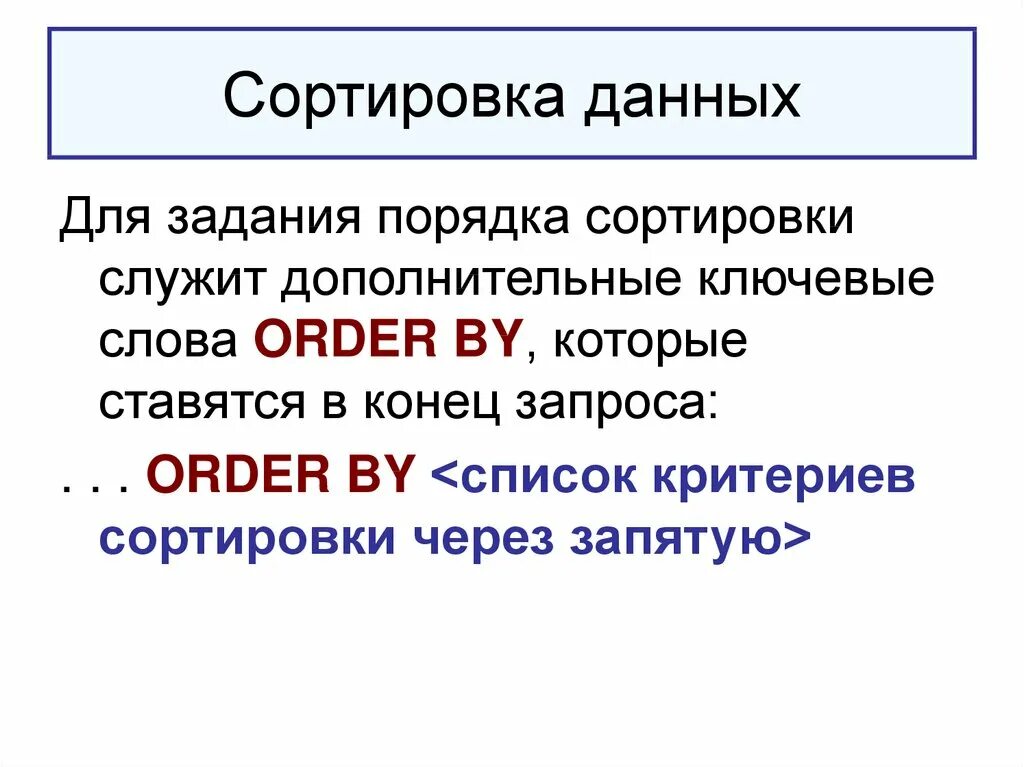 Сортировка данных

Для задания порядка сортировки служит дополнительные ключевые слова ORDER BY, которые ставятся в конец запроса:

. . . ORDER BY <список критериев сортировки через запятую>